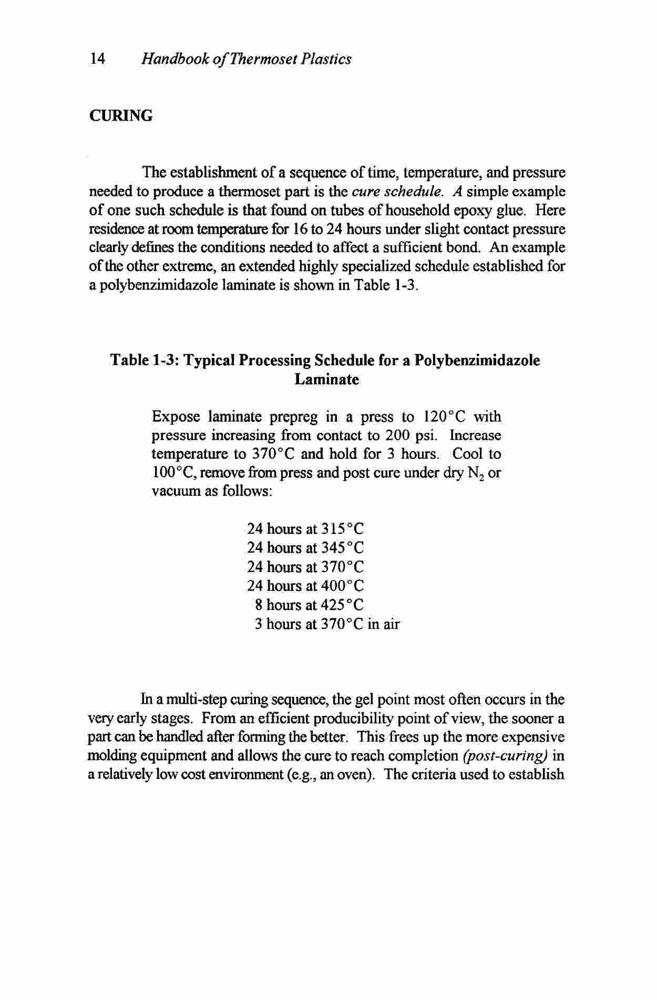 14 Handbook of Thermoset Plastics

CURING

The establishment of a sequence of time, temperature, and pressure needed to produce a thermoset part is the cure schedule. A simple example of one such schedule is that found on tubes of household epoxy glue. Here residence at room temperature for 16 to 24 hours under slight contact pressure clearly defines the conditions needed to affect a sufficient bond. An example of the other extreme, an extended highly specialized schedule established for a polybenzimidazole laminate is shown in Table 1-3.

Table 1-3: Typical Processing Schedule for a Polybenzimidazole Laminate

Expose laminate prepreg in a press to 120°C with pressure increasing from contact to 200 psi. Increase temperature to 370°C and hold for 3 hours. Cool to 100°C, remove from press and post cure under dry $N_2$ or vacuum as follows:

24 hours at 315°C
24 hours at 345°C
24 hours at 370°C
24 hours at 400°C
8 hours at 425°C
3 hours at 370°C in air

In a multi-step curing sequence, the gel point most often occurs in the very early stages. From an efficient producibility point of view, the sooner a part can be handled after forming the better. This frees up the more expensive molding equipment and allows the cure to reach completion (post-curing) in a relatively low cost environment (e.g., an oven). The criteria used to establish